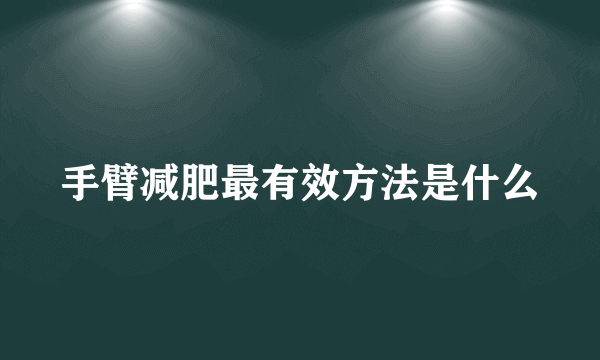 手臂减肥最有效方法是什么